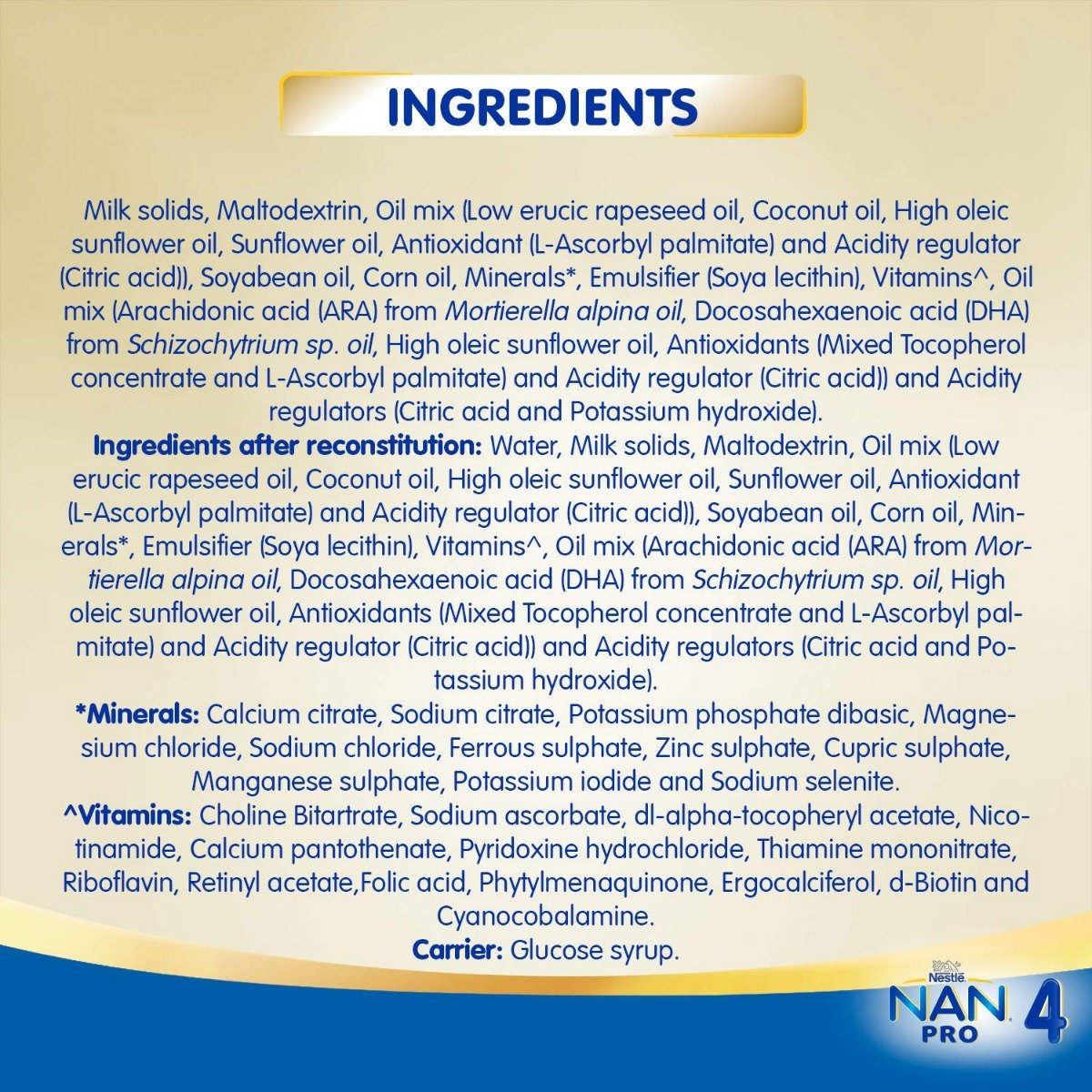 INGREDIENTS

Milk solids, Maltodextrin, Oil mix (Low erucic rapeseed oil, Coconut oil, High oleic sunflower oil, Sunflower oil, Antioxidant (L-Ascorbyl palmitate) and Acidity regulator (Citric acid)), Soyabean oil, Corn oil, Minerals*, Emulsifier (Soya lecithin), Vitamins^, Oil mix (Arachidonic acid (ARA) from Mortierella alpina oil, Docosahexaenoic acid (DHA) from Schizochytrium sp. oil, High oleic sunflower oil, Antioxidants (Mixed Tocopherol concentrate and L-Ascorbyl palmitate) and Acidity regulator (Citric acid)) and Acidity regulators (Citric acid and Potassium hydroxide).

Ingredients after reconstitution: Water, Milk solids, Maltodextrin, Oil mix (Low erucic rapeseed oil, Coconut oil, High oleic sunflower oil, Sunflower oil, Antioxidant (L-Ascorbyl palmitate) and Acidity regulator (Citric acid)), Soyabean oil, Corn oil, Minerals*, Emulsifier (Soya lecithin), Vitamins^, Oil mix (Arachidonic acid (ARA) from Mortierella alpina oil, Docosahexaenoic acid (DHA) from Schizochytrium sp. oil, High oleic sunflower oil, Antioxidants (Mixed Tocopherol concentrate and L-Ascorbyl palmitate) and Acidity regulator (Citric acid)) and Acidity regulators (Citric acid and Potassium hydroxide).

*Minerals: Calcium citrate, Sodium citrate, Potassium phosphate dibasic, Magnesium chloride, Sodium chloride, Ferrous sulphate, Zinc sulphate, Cupric sulphate, Manganese sulphate, Potassium iodide and Sodium selenite.

^Vitamins: Choline Bitartrate, Sodium ascorbate, dl-alpha-tocopheryl acetate, Nicotinamide, Calcium pantothenate, Pyridoxine hydrochloride, Thiamine mononitrate, Riboflavin, Retinyl acetate,Folic acid, Phytylmenaquinone, Ergocalciferol, d-Biotin and Cyanocobalamine.

Carrier: Glucose syrup.

Nestlé
NAN PRO 4